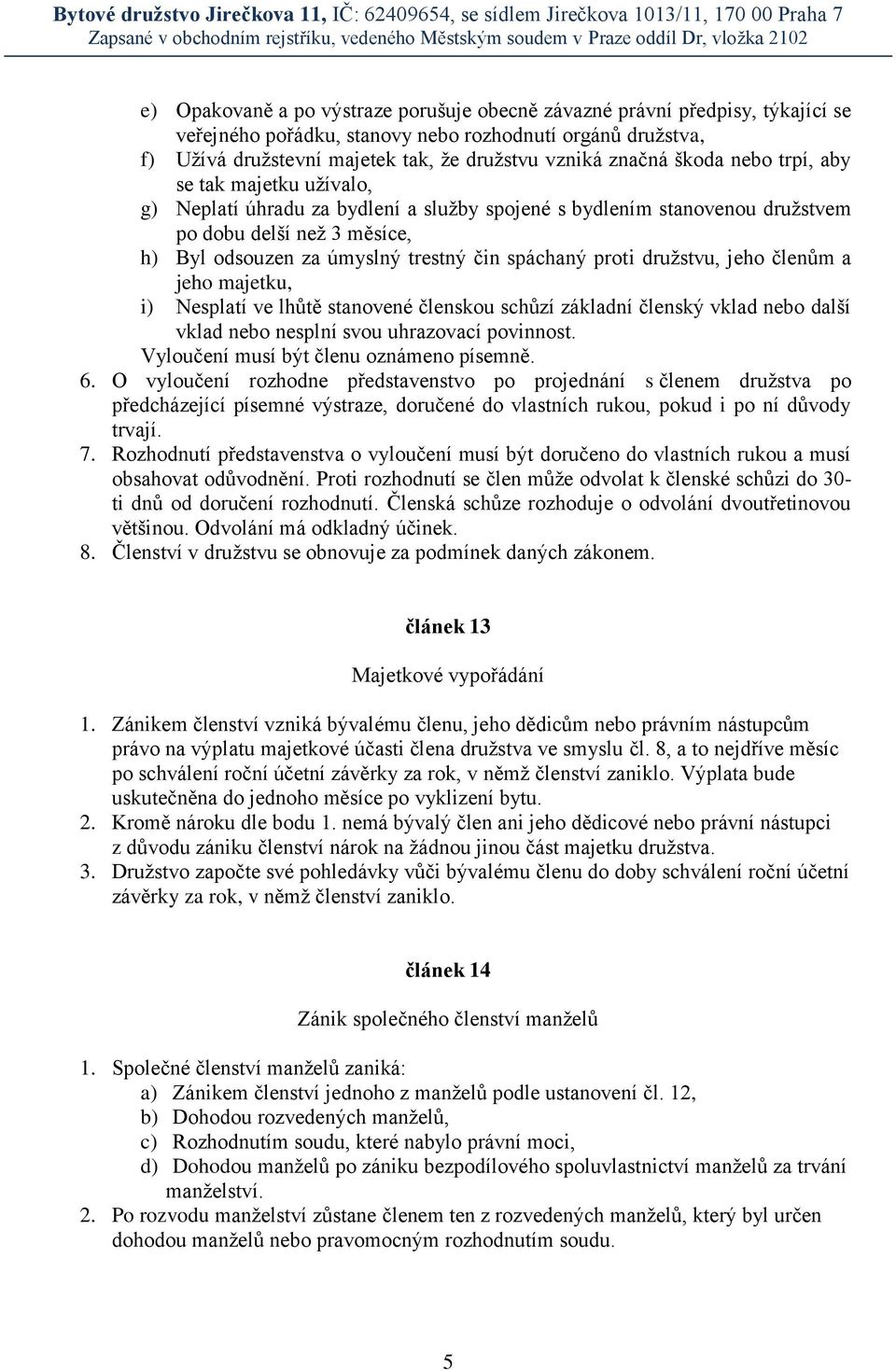 Bytové družstvo Jirečkova 11, IČ: 62409654, se sídlem Jirečkova 1013/11, 170 00 Praha 7
Zapsané v obchodním rejstříku, vedeného Městským soudem v Praze oddíl Dr, vložka 2102

e) Opakovaně a po výstraze porušuje obecně závazné právní předpisy, týkající se veřejného pořádku, stanovy nebo rozhodnutí orgánů družstva,
f) Užívá družstevní majetek tak, že družstvu vzniká značná škoda nebo trpí, aby se tak majetku užívalo,
g) Neplatí úhradu za bydlení a služby spojené s bydlením stanovenou družstvem po dobu delší než 3 měsíce,
h) Byl odsouzen za úmyslný trestný čin spáchaný proti družstvu, jeho členům a jeho majetku,
i) Nesplatí ve lhůtě stanovené členskou schůzí základní členský vklad nebo další vklad nebo nesplní svou uhrazovací povinnost.
Vyloučení musí být členu oznámeno písemně.
6. O vyloučení rozhodne představenstvo po projednání s členem družstva po předcházející písemné výstraze, doručené do vlastních rukou, pokud i po ní důvody trvají.
7. Rozhodnutí představenstva o vyloučení musí být doručeno do vlastních rukou a musí obsahovat odůvodnění. Proti rozhodnutí se člen může odvolat k členské schůzi do 30-ti dnů od doručení rozhodnutí. Členská schůze rozhoduje o odvolání dvoutřetinovou většinou. Odvolání má odkladný účinek.
8. Členství v družstvu se obnovuje za podmínek daných zákonem.

článek 13

Majetkové vypořádání

1. Zánikem členství vzniká bývalému členu, jeho dědicům nebo právním nástupcům právo na výplatu majetkové účasti člena družstva ve smyslu čl. 8, a to nejdříve měsíc po schválení roční účetní závěrky za rok, v němž členství zaniklo. Výplata bude uskutečněna do jednoho měsíce po vyklizení bytu.
2. Kromě nároku dle bodu 1. nemá bývalý člen ani jeho dědicové nebo právní nástupci z důvodu zániku členství nárok na žádnou jinou část majetku družstva.
3. Družstvo započte své pohledávky vůči bývalému členu do doby schválení roční účetní závěrky za rok, v němž členství zaniklo.

článek 14

Zánik společného členství manželů

1. Společné členství manželů zaniká:
a) Zánikem členství jednoho z manželů podle ustanovení čl. 12,
b) Dohodou rozvedených manželů,
c) Rozhodnutím soudu, které nabylo právní moci,
d) Dohodou manželů po zániku bezpodílového spoluvlastnictví manželů za trvání manželství.
2. Po rozvodu manželství zůstane členem ten z rozvedených manželů, který byl určen dohodou manželů nebo pravomocným rozhodnutím soudu.

5